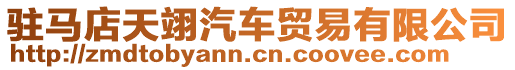 驻马店天翊汽车贸易有限公司
http://zmdtobyann.cn.coovee.com